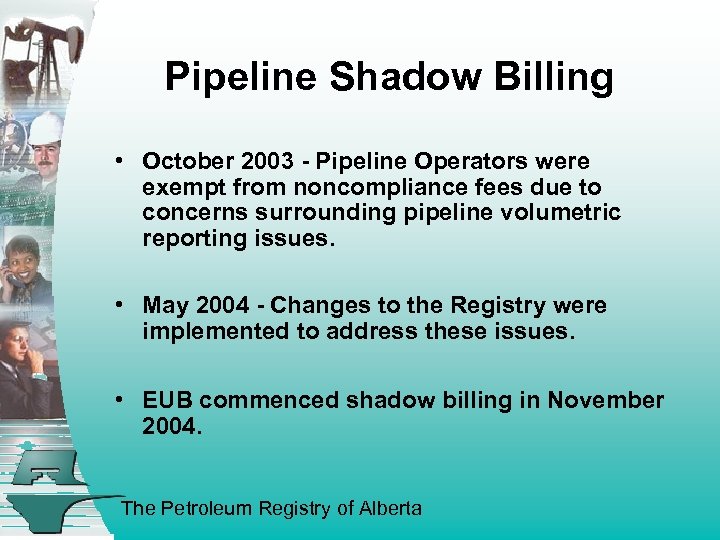 Pipeline Shadow Billing

• October 2003 - Pipeline Operators were exempt from noncompliance fees due to concerns surrounding pipeline volumetric reporting issues.

• May 2004 - Changes to the Registry were implemented to address these issues.

• EUB commenced shadow billing in November 2004.

The Petroleum Registry of Alberta